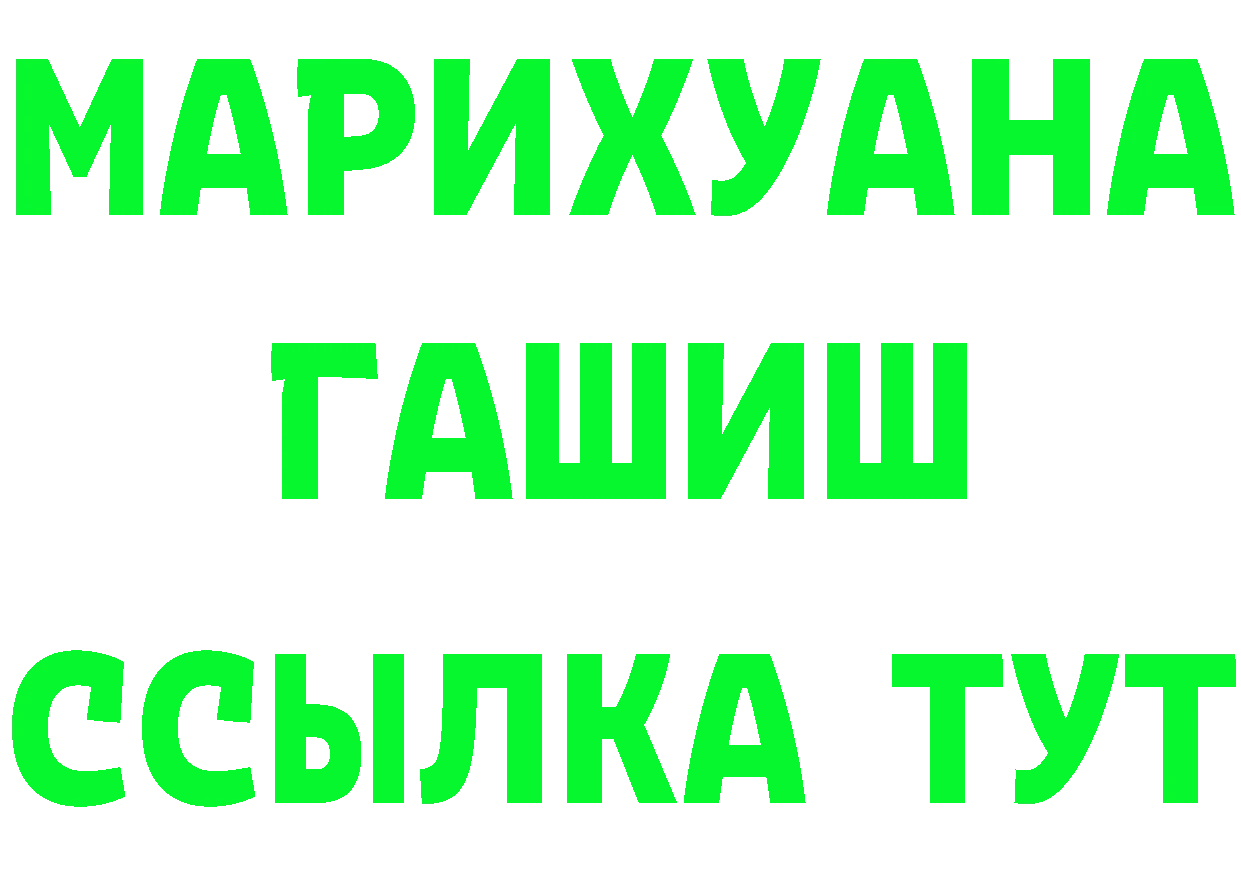 МАРИХУАНА
ГАШИШ
ССЫЛКА ТУТ